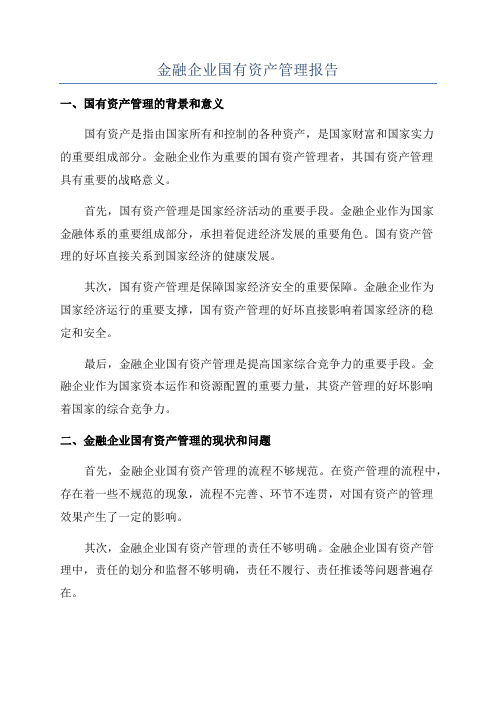 金融企业国有资产管理报告

一、国有资产管理的背景和意义

国有资产是指由国家所有和控制的各种资产，是国家财富和国家实力的重要组成部分。金融企业作为重要的国有资产管理者，其国有资产管理具有重要的战略意义。

首先，国有资产管理是国家经济活动的重要手段。金融企业作为国家金融体系的重要组成部分，承担着促进经济发展的重要角色。国有资产管理的好坏直接关系到国家经济的健康发展。

其次，国有资产管理是保障国家经济安全的重要保障。金融企业作为国家经济运行的重要支撑，国有资产管理的好坏直接影响着国家经济的稳定和安全。

最后，金融企业国有资产管理是提高国家综合竞争力的重要手段。金融企业作为国家资本运作和资源配置的重要力量，其资产管理的好坏影响着国家的综合竞争力。

二、金融企业国有资产管理的现状和问题

首先，金融企业国有资产管理的流程不够规范。在资产管理的流程中，存在着一些不规范的现象，流程不完善、环节不连贯，对国有资产的管理效果产生了一定的影响。

其次，金融企业国有资产管理的责任不够明确。金融企业国有资产管理中，责任的划分和监督不够明确，责任不履行、责任推诿等问题普遍存在。